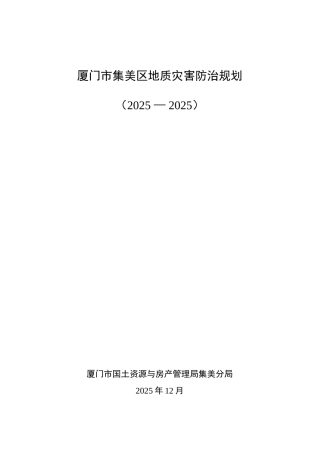 厦门市集美区地质灾害防治规划

（2025 — 2025）

厦门市国土资源与房产管理局集美分局

2025 年 12 月